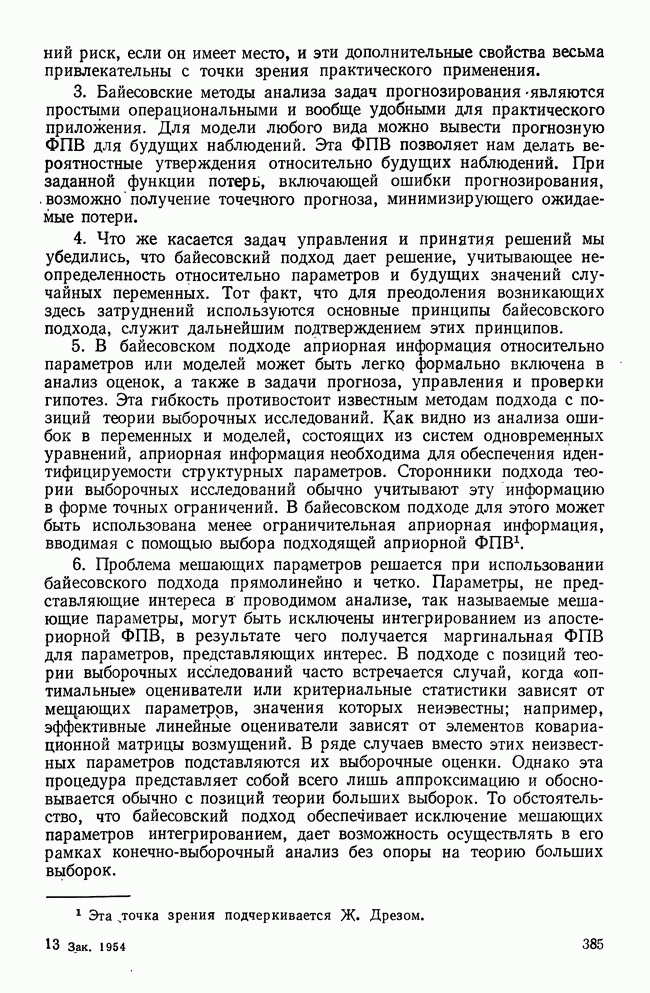 ний риск, если он имеет место, и эти дополнительные свойства весьма привлекательны с точки зрения практического применения.

3. Байесовские методы анализа задач прогнозирования являются простыми операциональными и вообще удобными для практического приложения. Для модели любого вида можно вывести прогнозную ФПВ для будущих наблюдений. Эта ФПВ позволяет нам делать вероятностные утверждения относительно будущих наблюдений. При заданной функции потерь, включающей ошибки прогнозирования, возможно получение точечного прогноза, минимизирующего ожидаемые потери.

4. Что же касается задач управления и принятия решений мы убедились, что байесовский подход дает решение, учитывающее неопределенность относительно параметров и будущих значений случайных переменных. Тот факт, что для преодоления возникающих здесь затруднений используются основные принципы байесовского подхода, служит дальнейшим подтверждением этих принципов.

5. В байесовском подходе априорная информация относительно параметров или моделей может быть легко формально включена в анализ оценок, а также в задачи прогноза, управления и проверки гипотез. Эта гибкость противостоит известным методам подхода с позиций теории выборочных исследований. Как видно из анализа ошибок в переменных и моделей, состоящих из систем одновременных уравнений, априорная информация необходима для обеспечения идентифицируемости структурных параметров. Сторонники подхода теории выборочных исследований обычно учитывают эту информацию в форме точных ограничений. В байесовском подходе для этого может быть использована менее ограничительная априорная информация, вводимая с помощью выбора подходящей априорной ФПВ$^1$.

6. Проблема мешающих параметров решается при использовании байесовского подхода прямолинейно и четко. Параметры, не представляющие интереса в проводимом анализе, так называемые мешающие параметры, могут быть исключены интегрированием из апостериорной ФПВ, в результате чего получается маргинальная ФПВ для параметров, представляющих интерес. В подходе с позиций теории выборочных исследований часто встречается случай, когда «оптимальные» оцениватели или критериальные статистики зависят от мешающих параметров, значения которых неизвестны; например, эффективные линейные оцениватели зависят от элементов ковариационной матрицы возмущений. В ряде случаев вместо этих неизвестных параметров подставляются их выборочные оценки. Однако эта процедура представляет собой всего лишь аппроксимацию и обосновывается обычно с позиций теории больших выборок. То обстоятельство, что байесовский подход обеспечивает исключение мешающих параметров интегрированием, дает возможность осуществлять в его рамках конечно-выборочный анализ без опоры на теорию больших выборок.

$^1$ Эта точка зрения подчеркивается Ж. Дрезом.

13 Зак. 1954 385